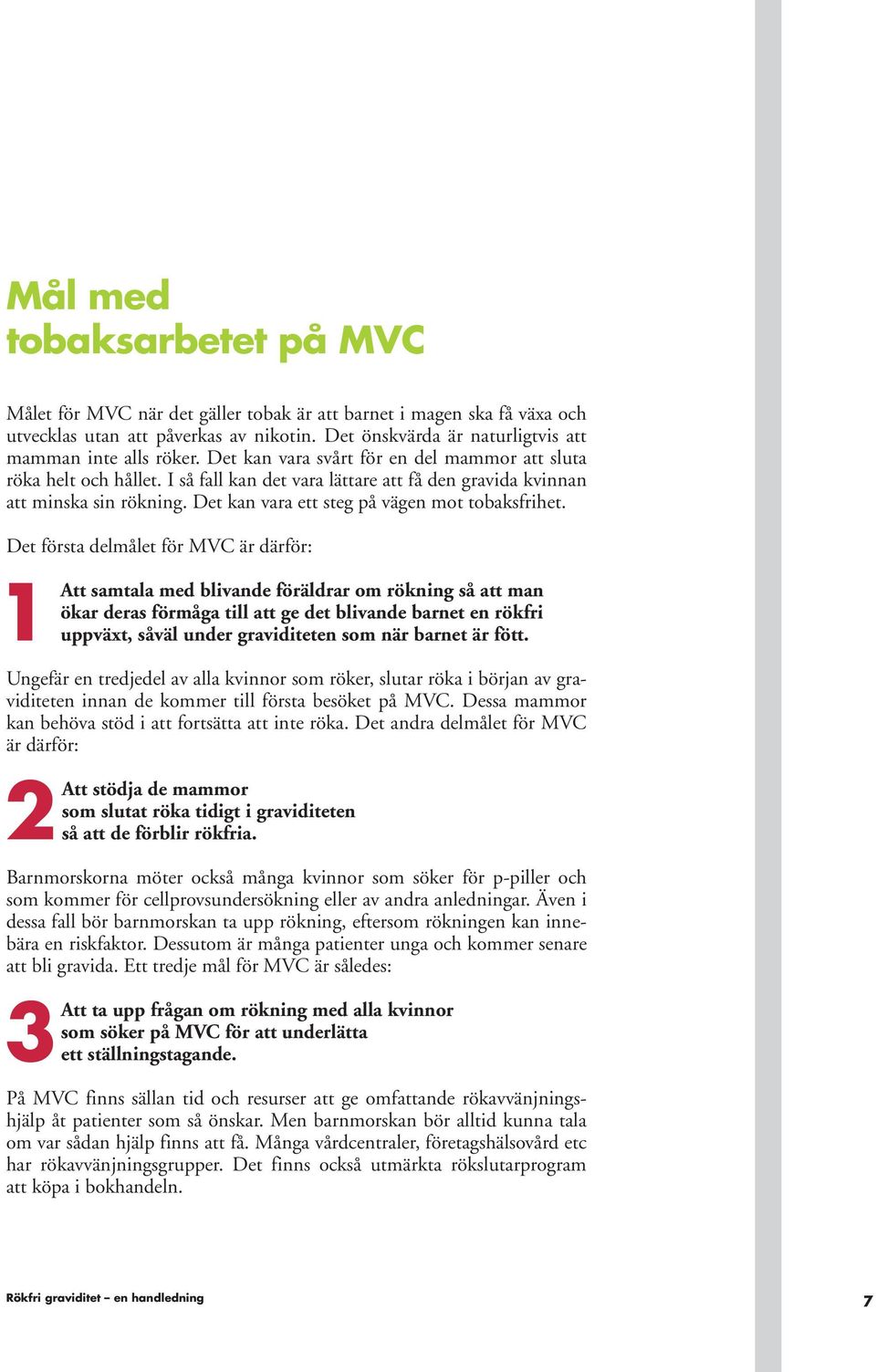 Mål med tobaksarbetet på MVC

Målet för MVC när det gäller tobak är att barnet i magen ska få växa och utvecklas utan att påverkas av nikotin. Det önskvärda är naturligtvis att mamman inte alls röker. Det kan vara svårt för en del mammor att sluta röka helt och hållet. I så fall kan det vara lättare att få den gravida kvinnan att minska sin rökning. Det kan vara ett steg på vägen mot tobaksfrihet.

Det första delmålet för MVC är därför:

1 Att samtala med blivande föräldrar om rökning så att man ökar deras förmåga till att ge det blivande barnet en rökfri uppväxt, såväl under graviditeten som när barnet är fött.

Ungefär en tredjedel av alla kvinnor som röker, slutar röka i början av graviditeten innan de kommer till första besöket på MVC. Dessa mammor kan behöva stöd i att fortsätta att inte röka. Det andra delmålet för MVC är därför:

2 Att stödja de mammor som slutat röka tidigt i graviditeten så att de förblir rökfria.

Barnmorskorna möter också många kvinnor som söker för p-piller och som kommer för cellprovsundersökning eller av andra anledningar. Även i dessa fall bör barnmorskan ta upp rökning, eftersom rökningen kan innebära en riskfaktor. Dessutom är många patienter unga och kommer senare att bli gravida. Ett tredje mål för MVC är således:

3 Att ta upp frågan om rökning med alla kvinnor som söker på MVC för att underlätta ett ställningstagande.

På MVC finns sällan tid och resurser att ge omfattande rökavvänjningshjälp åt patienter som så önskar. Men barnmorskan bör alltid kunna tala om var sådan hjälp finns att få. Många vårdcentraler, företagshälsovård etc har rökavvänjningsgrupper. Det finns också utmärkta rökslutarprogram att köpa i bokhandeln.

Rökfri graviditet – en handledning

7